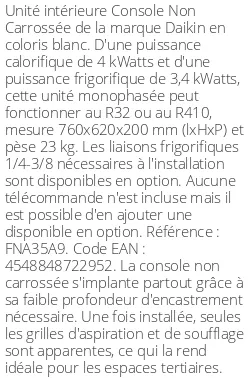 Unité intérieure Console Non Carrossée de la marque Daikin en coloris blanc. D'une puissance calorifique de 4 kWatts et d'une puissance frigorifique de 3,4 kWatts, cette unité monophasée peut fonctionner au R32 ou au R410, mesure 760x620x200 mm (lxHxP) et pèse 23 kg. Les liaisons frigorifiques 1/4-3/8 nécessaires à l'installation sont disponibles en option. Aucune télécommande n'est incluse mais il est possible d'en ajouter une disponible en option. Référence : FNA35A9. Code EAN : 4548848722952. La console non carrossée s'implante partout grâce à sa faible profondeur d'encastrement nécessaire. Une fois installée, seules les grilles d'aspiration et de soufflage sont apparentes, ce qui la rend idéale pour les espaces tertiaires.